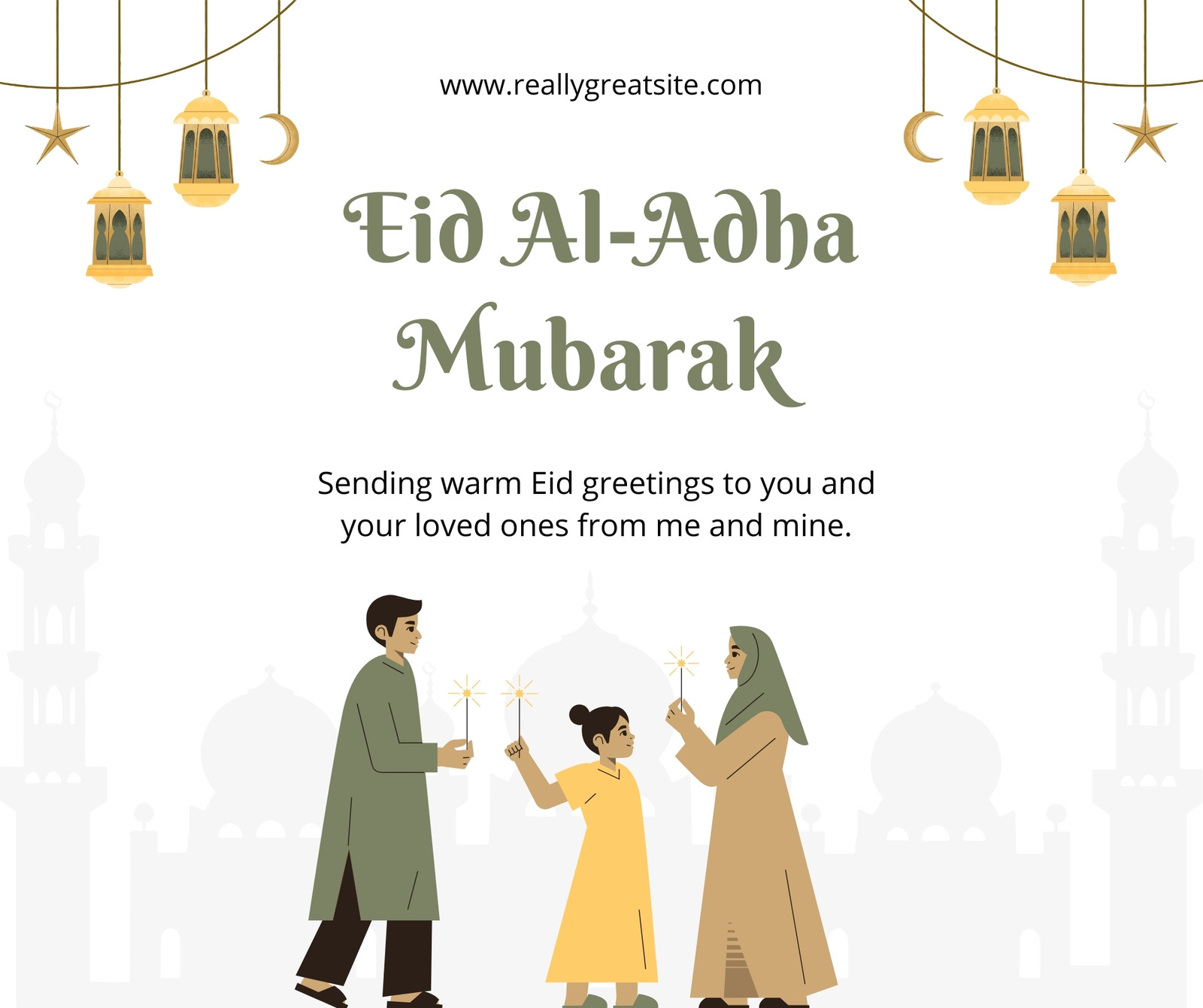 www.reallygreatsite.com

Eid Al-Adha Mubarak

Sending warm Eid greetings to you and your loved ones from me and mine.